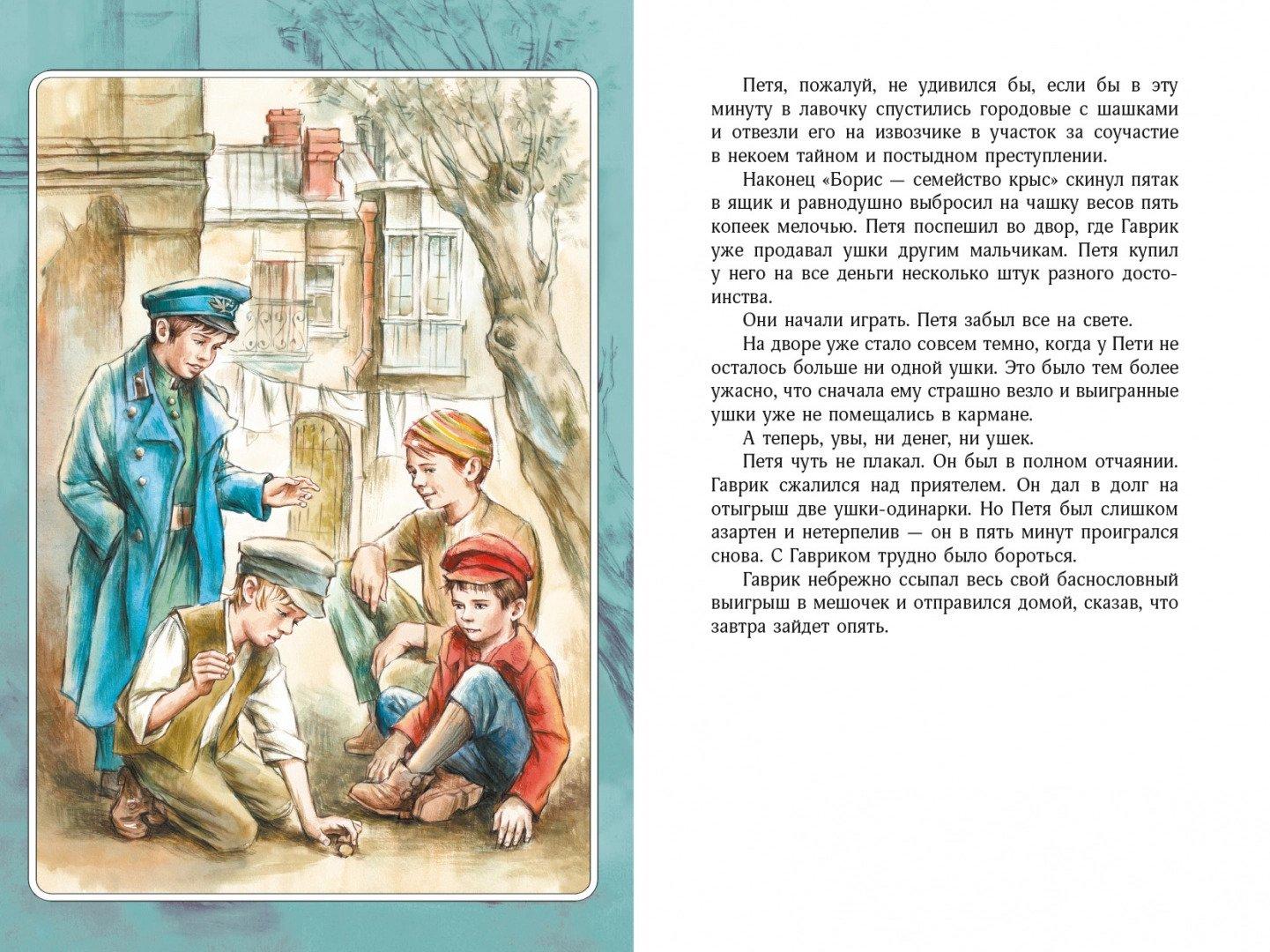 Петя, пожалуй, не удивился бы, если бы в эту минуту в лавочку спустились городовые с шашками и отвезли его на извозчике в участок за соучастие в некоем тайном и постыдном преступлении.

Наконец «Борис — семейство крыс» скинул пятак в ящик и равнодушно выбросил на чашку весов пять копеек мелочью. Петя поспешил во двор, где Гаврик уже продавал ушки другим мальчикам. Петя купил у него на все деньги несколько штук разного достоинства.

Они начали играть. Петя забыл все на свете.

На дворе уже стало совсем темно, когда у Пети не осталось больше ни одной ушки. Это было тем более ужасно, что сначала ему страшно везло и выигранные ушки уже не помещались в кармане.

А теперь, увы, ни денег, ни ушек.

Петя чуть не плакал. Он был в полном отчаянии. Гаврик сжалился над приятелем. Он дал в долг на отыгрыш две ушки-одинарки. Но Петя был слишком азартен и нетерпелив — он в пять минут проигрался снова. С Гавриком трудно было бороться.

Гаврик небрежно ссыпал весь свой баснословный выигрыш в мешочек и отправился домой, сказав, что завтра зайдет опять.